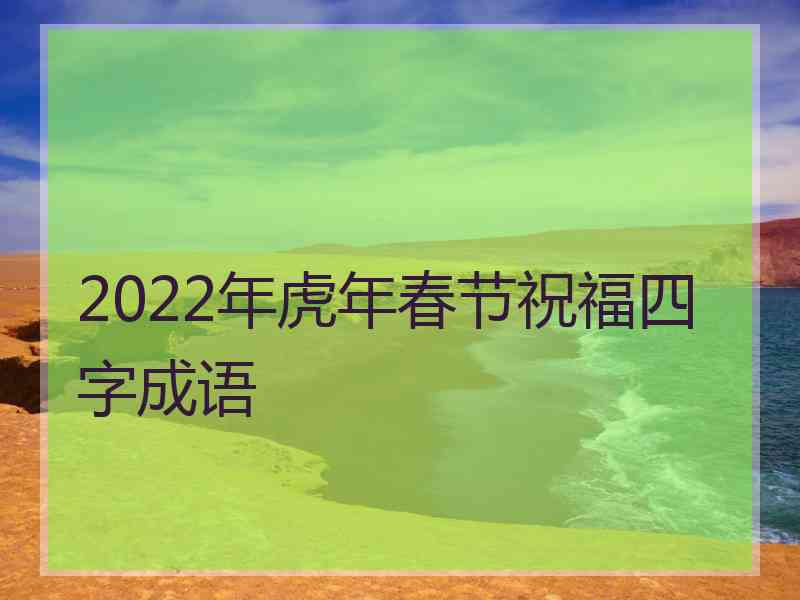 2022年虎年春节祝福四字成语